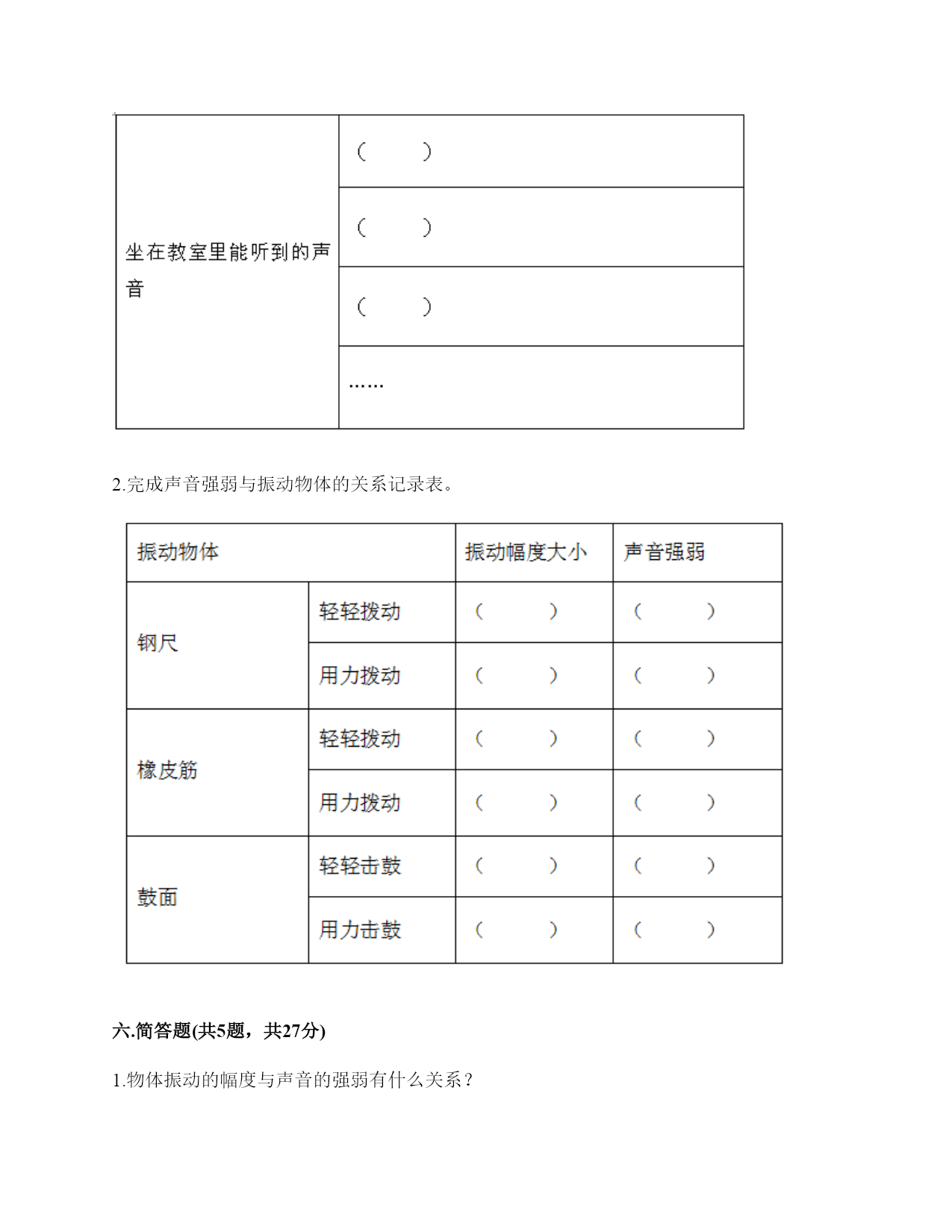 | 坐在教室里能听到的声音 | （　　） |
|---|---|
| | （　　） |
| | （　　） |
| | …… |

2.完成声音强弱与振动物体的关系记录表。

| 振动物体 | | 振动幅度大小 | 声音强弱 |
|---|---|---|---|
| 钢尺 | 轻轻拨动 | （　　） | （　　） |
| | 用力拨动 | （　　） | （　　） |
| 橡皮筋 | 轻轻拨动 | （　　） | （　　） |
| | 用力拨动 | （　　） | （　　） |
| 鼓面 | 轻轻击鼓 | （　　） | （　　） |
| | 用力击鼓 | （　　） | （　　） |

六.简答题(共5题，共27分)

1.物体振动的幅度与声音的强弱有什么关系？